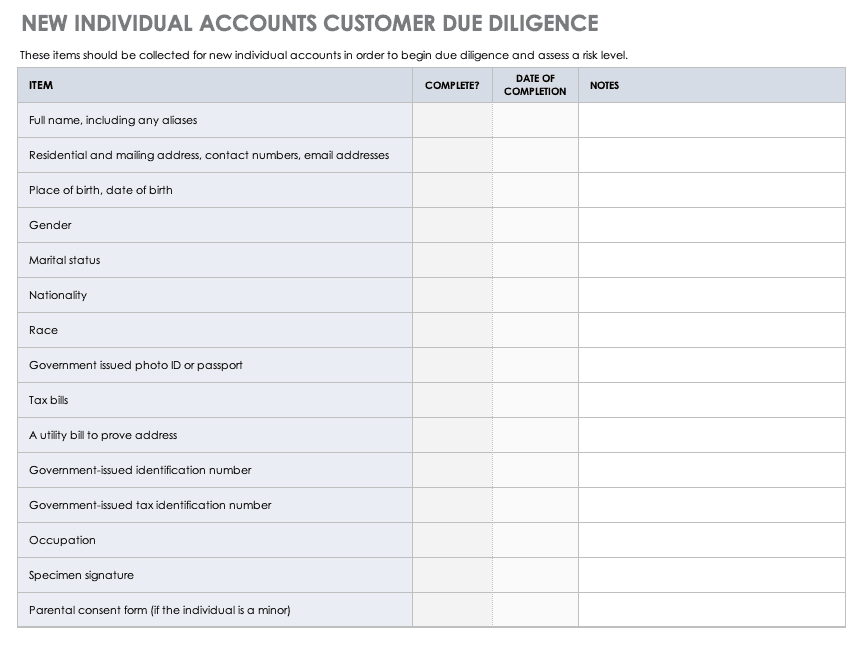 NEW INDIVIDUAL ACCOUNTS CUSTOMER DUE DILIGENCE

These items should be collected for new individual accounts in order to begin due diligence and assess a risk level.

| ITEM | COMPLETE? | DATE OF COMPLETION | NOTES |
|---|---|---|---|
| Full name, including any aliases | | | |
| Residential and mailing address, contact numbers, email addresses | | | |
| Place of birth, date of birth | | | |
| Gender | | | |
| Marital status | | | |
| Nationality | | | |
| Race | | | |
| Government issued photo ID or passport | | | |
| Tax bills | | | |
| A utility bill to prove address | | | |
| Government-issued identification number | | | |
| Government-issued tax identification number | | | |
| Occupation | | | |
| Specimen signature | | | |
| Parental consent form (if the individual is a minor) | | | |